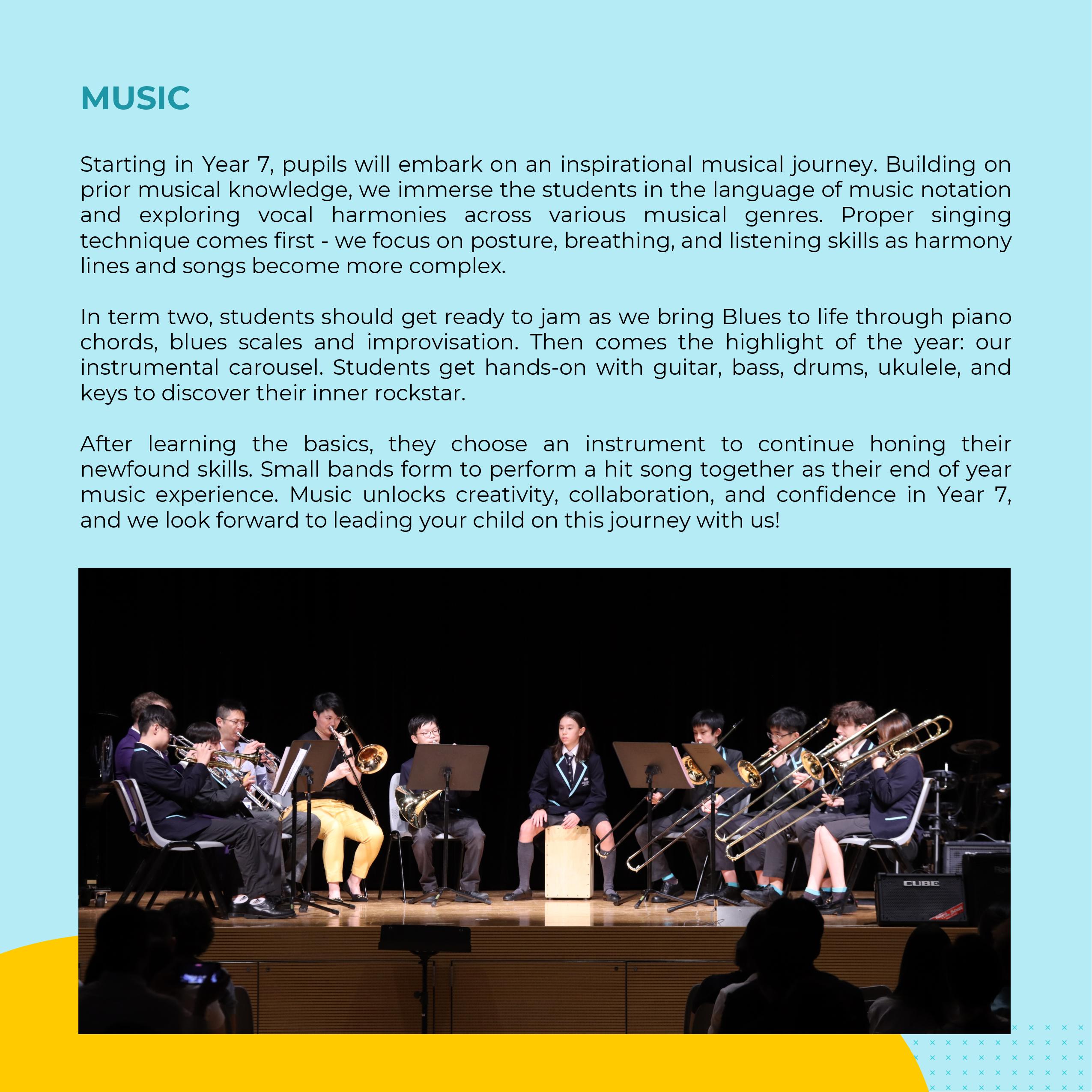 MUSIC

Starting in Year 7, pupils will embark on an inspirational musical journey. Building on prior musical knowledge, we immerse the students in the language of music notation and exploring vocal harmonies across various musical genres. Proper singing technique comes first - we focus on posture, breathing, and listening skills as harmony lines and songs become more complex.

In term two, students should get ready to jam as we bring Blues to life through piano chords, blues scales and improvisation. Then comes the highlight of the year: our instrumental carousel. Students get hands-on with guitar, bass, drums, ukulele, and keys to discover their inner rockstar.

After learning the basics, they choose an instrument to continue honing their newfound skills. Small bands form to perform a hit song together as their end of year music experience. Music unlocks creativity, collaboration, and confidence in Year 7, and we look forward to leading your child on this journey with us!

CUBE